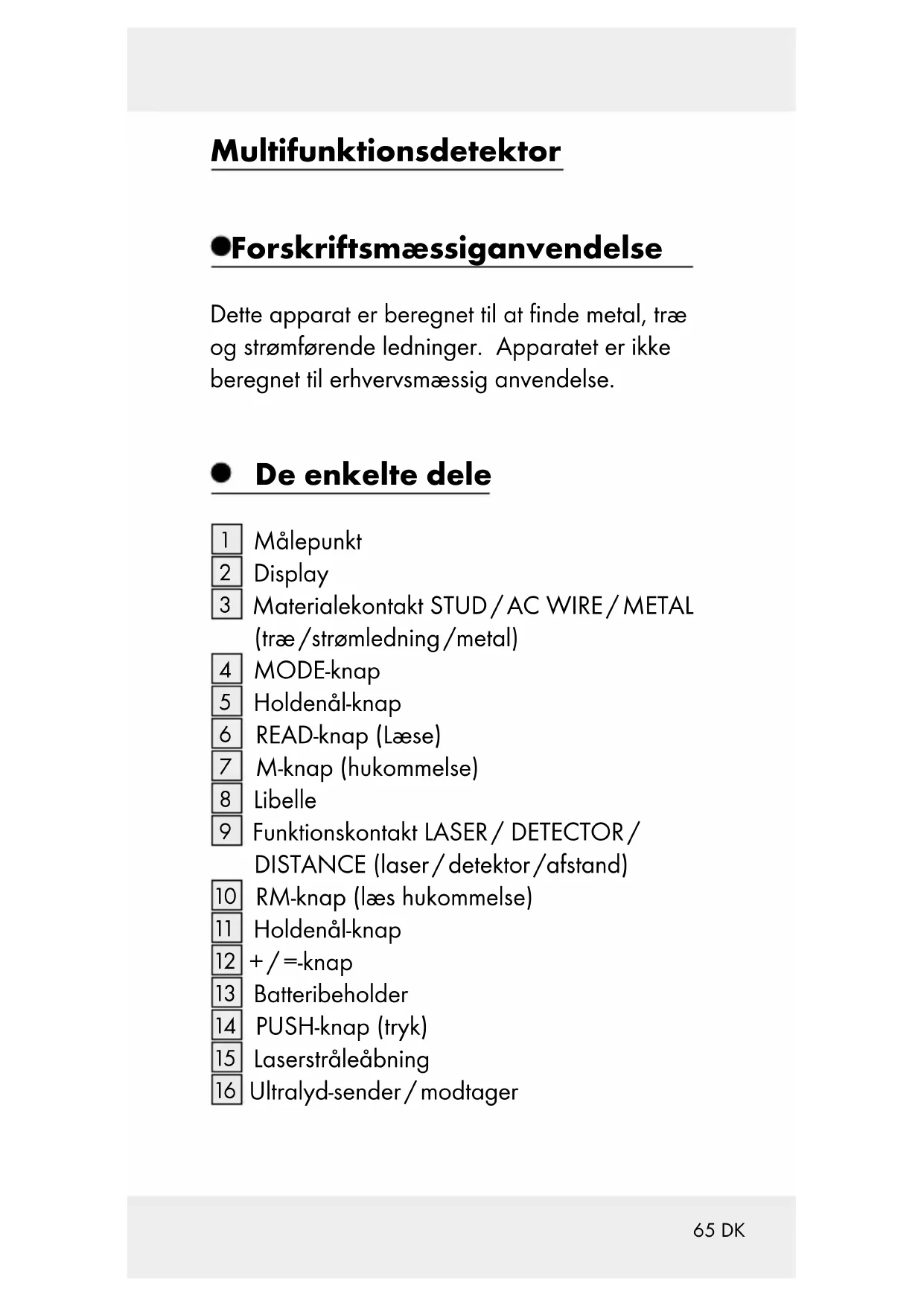 Multifunktionsdetektor

Forskriftsmæssiganvendelse

Dette apparat er beregnet til at finde metal, træ og strømførende ledninger. Apparatet er ikke beregnet til erhvervsmæssig anvendelse.

De enkelte dele

1 Målepunkt
2 Display
3 Materialekontakt STUD / AC WIRE / METAL (træ / strømledning / metal)
4 MODE-knap
5 Holdenål-knap
6 READ-knap (Læse)
7 M-knap (hukommelse)
8 Libelle
9 Funktionskontakt LASER / DETECTOR / DISTANCE (laser / detektor / afstand)
10 RM-knap (læs hukommelse)
11 Holdenål-knap
12 + / =-knap
13 Batteribeholder
14 PUSH-knap (tryk)
15 Laserstråleåbning
16 Ultralyd-sender / modtager

65 DK